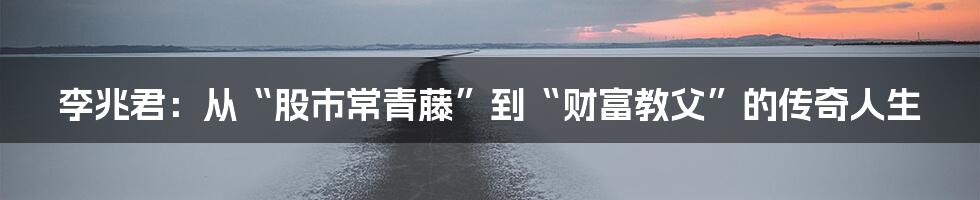 李兆君：从“股市常青藤”到“财富教父”的传奇人生